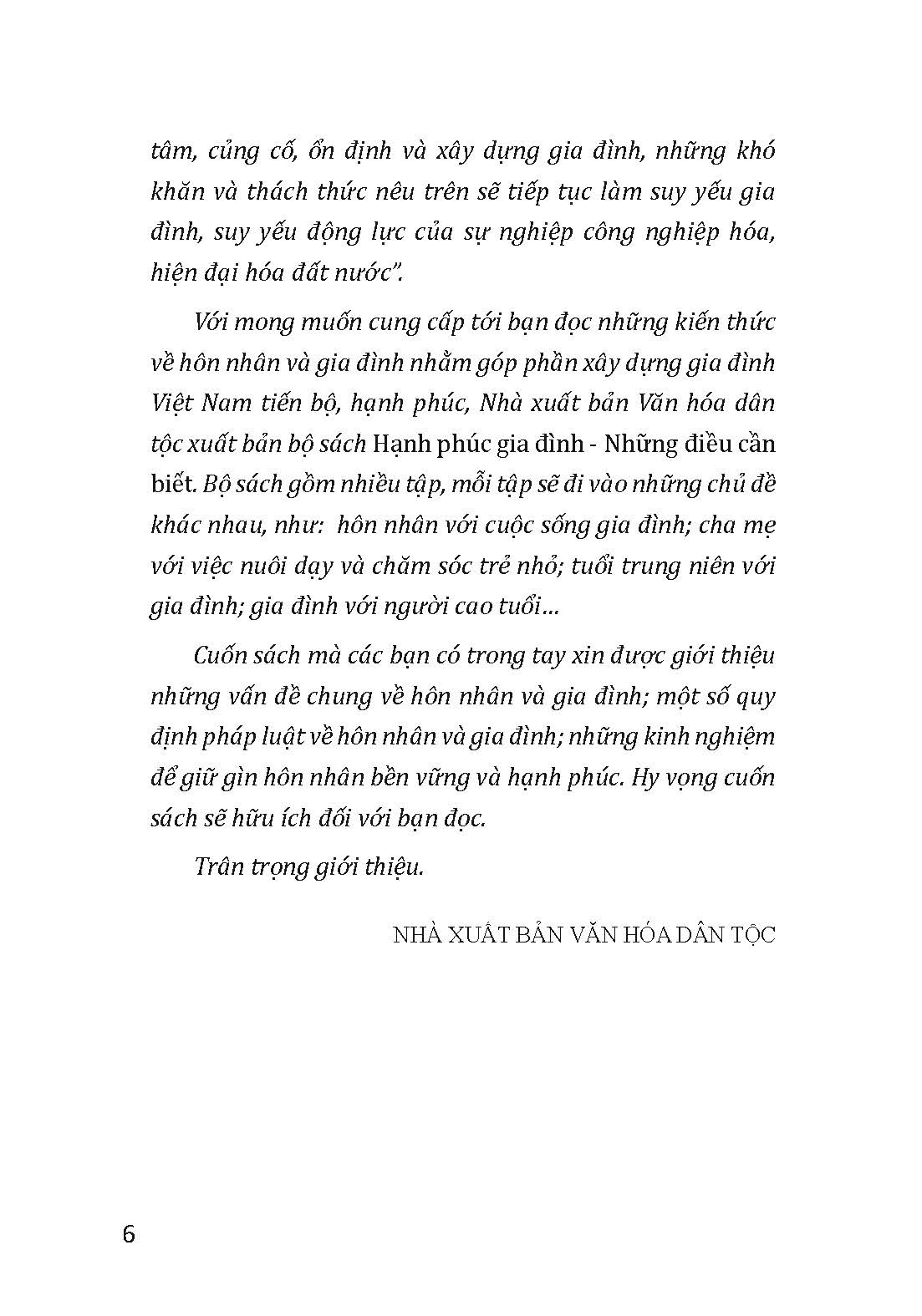 tâm, củng cố, ổn định và xây dựng gia đình, những khó khăn và thách thức nêu trên sẽ tiếp tục làm suy yếu gia đình, suy yếu động lực của sự nghiệp công nghiệp hóa, hiện đại hóa đất nước".

Với mong muốn cung cấp tới bạn đọc những kiến thức về hôn nhân và gia đình nhằm góp phần xây dựng gia đình Việt Nam tiến bộ, hạnh phúc, Nhà xuất bản Văn hóa dân tộc xuất bản bộ sách Hạnh phúc gia đình - Những điều cần biết. Bộ sách gồm nhiều tập, mỗi tập sẽ đi vào những chủ đề khác nhau, như: hôn nhân với cuộc sống gia đình; cha mẹ với việc nuôi dạy và chăm sóc trẻ nhỏ; tuổi trung niên với gia đình; gia đình với người cao tuổi...

Cuốn sách mà các bạn có trong tay xin được giới thiệu những vấn đề chung về hôn nhân và gia đình; một số quy định pháp luật về hôn nhân và gia đình; những kinh nghiệm để giữ gìn hôn nhân bền vững và hạnh phúc. Hy vọng cuốn sách sẽ hữu ích đối với bạn đọc.

Trân trọng giới thiệu.

NHÀ XUẤT BẢN VĂN HÓA DÂN TỘC

6